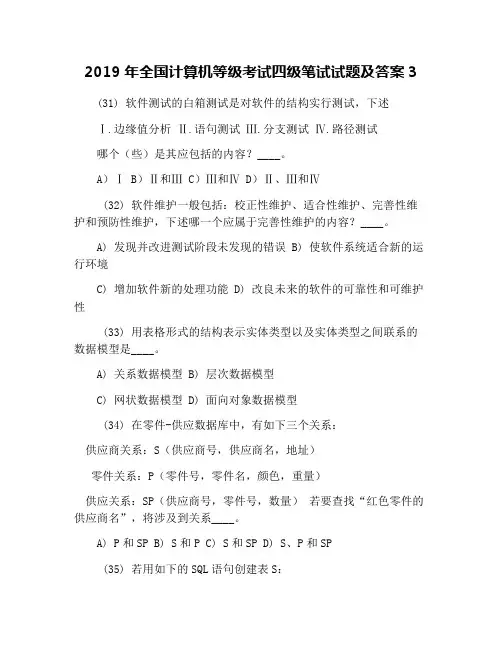 2019 年全国计算机等级考试四级笔试试题及答案 3

(31) 软件测试的白箱测试是对软件的结构实行测试，下述

Ⅰ.边缘值分析 Ⅱ.语句测试 Ⅲ.分支测试 Ⅳ.路径测试

哪个（些）是其应包括的内容？____。

A) Ⅰ B) Ⅱ和Ⅲ C) Ⅲ和Ⅳ D) Ⅱ、Ⅲ和Ⅳ

(32) 软件维护一般包括：校正性维护、适合性维护、完善性维护和预防性维护，下述哪一个应属于完善性维护的内容？____。

A) 发现并改进测试阶段未发现的错误 B) 使软件系统适合新的运行环境

C) 增加软件新的处理功能 D) 改良未来的软件的可靠性和可维护性

(33) 用表格形式的结构表示实体类型以及实体类型之间联系的数据模型是____。

A) 关系数据模型 B) 层次数据模型

C) 网状数据模型 D) 面向对象数据模型

(34) 在零件-供应数据库中，有如下三个关系：

供应商关系：S（供应商号，供应商名，地址）

零件关系：P（零件号，零件名，颜色，重量）

供应关系：SP（供应商号，零件号，数量） 若要查找“红色零件的供应商名”，将涉及到关系____。

A) P 和 SP B) S 和 P C) S 和 SP D) S、P 和 SP

(35) 若用如下的 SQL 语句创建表 S：